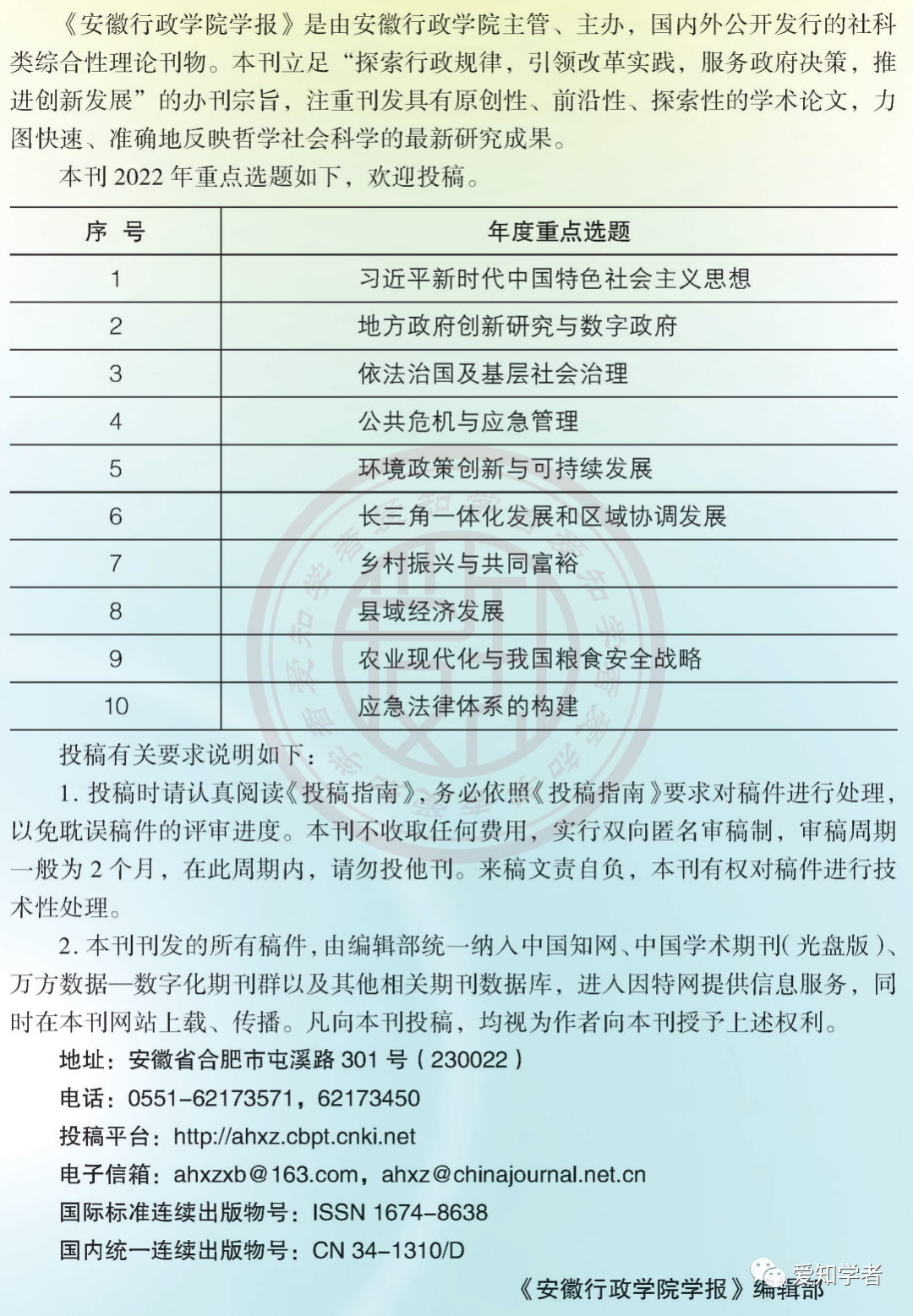 《安徽行政学院学报》是由安徽行政学院主管、主办，国内外公开发行的社科类综合性理论刊物。本刊立足“探索行政规律，引领改革实践，服务政府决策，推进创新发展”的办刊宗旨，注重刊发具有原创性、前沿性、探索性的学术论文，力图快速、准确地反映哲学社会科学的最新研究成果。

本刊 2022 年重点选题如下，欢迎投稿。

| 序 号 | 年度重点选题 |
|---|---|
| 1 | 习近平新时代中国特色社会主义思想 |
| 2 | 地方政府创新研究与数字政府 |
| 3 | 依法治国及基层社会治理 |
| 4 | 公共危机与应急管理 |
| 5 | 环境政策创新与可持续发展 |
| 6 | 长三角一体化发展和区域协调发展 |
| 7 | 乡村振兴与共同富裕 |
| 8 | 县域经济发展 |
| 9 | 农业现代化与我国粮食安全战略 |
| 10 | 应急法律体系的构建 |

投稿有关要求说明如下：

1. 投稿时请认真阅读《投稿指南》，务必依照《投稿指南》要求对稿件进行处理，以免耽误稿件的评审进度。本刊不收取任何费用，实行双向匿名审稿制，审稿周期一般为 2 个月，在此周期内，请勿投他刊。来稿文责自负，本刊有权对稿件进行技术性处理。

2. 本刊刊发的所有稿件，由编辑部统一纳入中国知网、中国学术期刊（光盘版）、万方数据—数字化期刊群以及其他相关期刊数据库，进入因特网提供信息服务，同时在本刊网站上载、传播。凡向本刊投稿，均视为作者向本刊授予上述权利。

地址：安徽省合肥市屯溪路 301 号（230022）
电话：0551-62173571，62173450
投稿平台：http://ahxz.cbpt.cnki.net
电子信箱：ahxzxb@163.com，ahxz@chinajournal.net.cn
国际标准连续出版物号：ISSN 1674-8638
国内统一连续出版物号：CN 34-1310/D

《安徽行政学院学报》编辑部

爱知学者